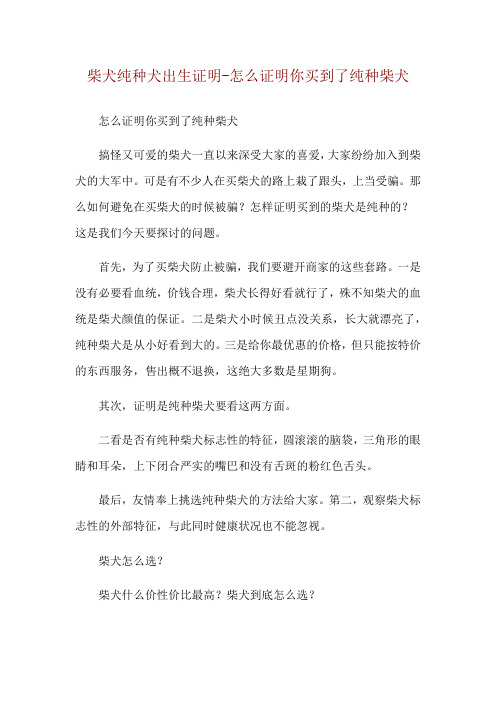 柴犬纯种犬出生证明-怎么证明你买到了纯种柴犬

怎么证明你买到了纯种柴犬

搞怪又可爱的柴犬一直以来深受大家的喜爱，大家纷纷加入到柴犬的大军中。可是有不少人在买柴犬的路上栽了跟头，上当受骗。那么如何避免在买柴犬的时候被骗？怎样证明买到的柴犬是纯种的？这是我们今天要探讨的问题。

首先，为了买柴犬防止被骗，我们要避开商家的这些套路。一是没有必要看血统，价钱合理，柴犬长得好看就行了，殊不知柴犬的血统是柴犬颜值的保证。二是柴犬小时候丑点没关系，长大就漂亮了，纯种柴犬是从小好看到大的。三是给你最优惠的价格，但只能按特价的东西服务，售出概不退换，这绝大多数是星期狗。

其次，证明是纯种柴犬要看这两方面。

二看是否有纯种柴犬标志性的特征，圆滚滚的脑袋，三角形的眼睛和耳朵，上下闭合严实的嘴巴和没有舌斑的粉红色舌头。

最后，友情奉上挑选纯种柴犬的方法给大家。第二，观察柴犬标志性的外部特征，与此同时健康状况也不能忽视。

柴犬怎么选？

柴犬什么价性价比最高？柴犬到底怎么选？